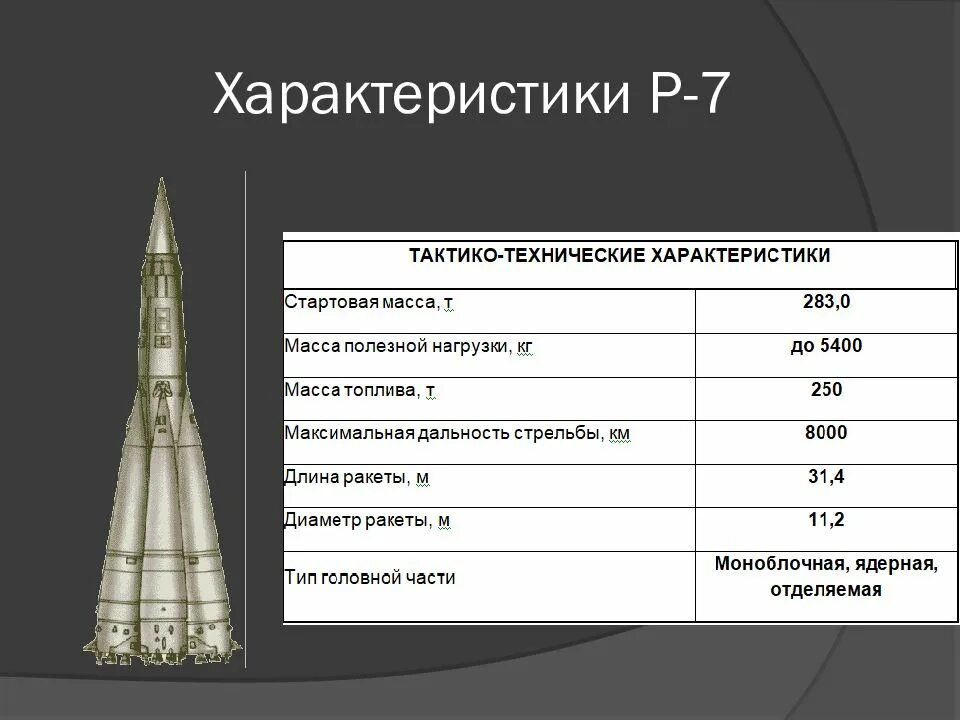 Характеристики Р-7

| ТАКТИКО-ТЕХНИЧЕСКИЕ ХАРАКТЕРИСТИКИ | |
|---|---|
| Стартовая масса, т | 283,0 |
| Масса полезной нагрузки, кг | до 5400 |
| Масса топлива, т | 250 |
| Максимальная дальность стрельбы, км | 8000 |
| Длина ракеты, м | 31,4 |
| Диаметр ракеты, м | 11,2 |
| Тип головной части | Моноблочная, ядерная, отделяемая |